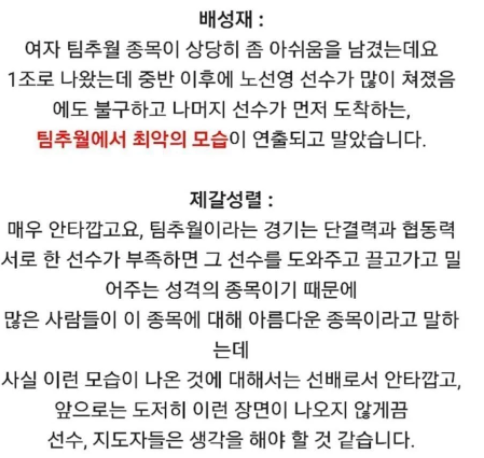 배성재 :
여자 팀추월 종목이 상당히 좀 아쉬움을 남겼는데요
1조로 나왔는데 중반 이후에 노선영 선수가 많이 쳐졌음에도 불구하고 나머지 선수가 먼저 도착하는,
팀추월에서 최악의 모습이 연출되고 말았습니다.

제갈성렬 :
매우 안타깝고요, 팀추월이라는 경기는 단결력과 협동력
서로 한 선수가 부족하면 그 선수를 도와주고 끌고가고 밀어주는 성격의 종목이기 때문에
많은 사람들이 이 종목에 대해 아름다운 종목이라고 말하는데
사실 이런 모습이 나온 것에 대해서는 선배로서 안타깝고,
앞으로는 도저히 이런 장면이 나오지 않게끔
선수, 지도자들은 생각을 해야 할 것 같습니다.